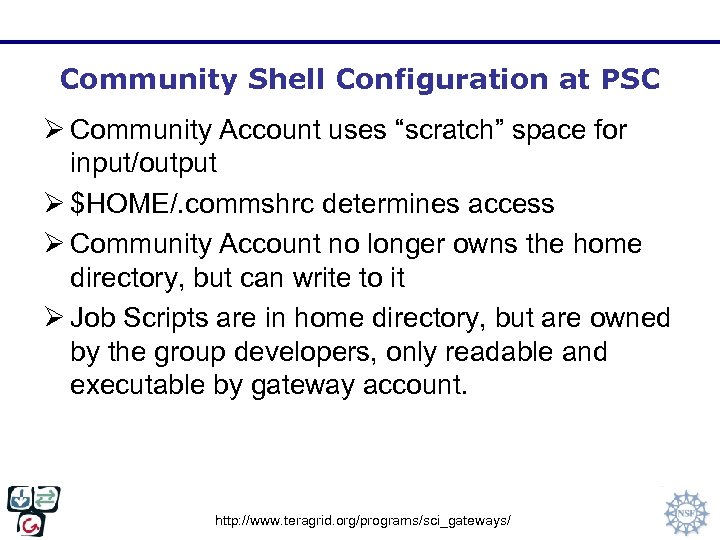 Community Shell Configuration at PSC

➢ Community Account uses “scratch” space for input/output

➢ \$HOME/.commshrc determines access

➢ Community Account no longer owns the home directory, but can write to it

➢ Job Scripts are in home directory, but are owned by the group developers, only readable and executable by gateway account.

http://www.teragrid.org/programs/sci_gateways/

NSF